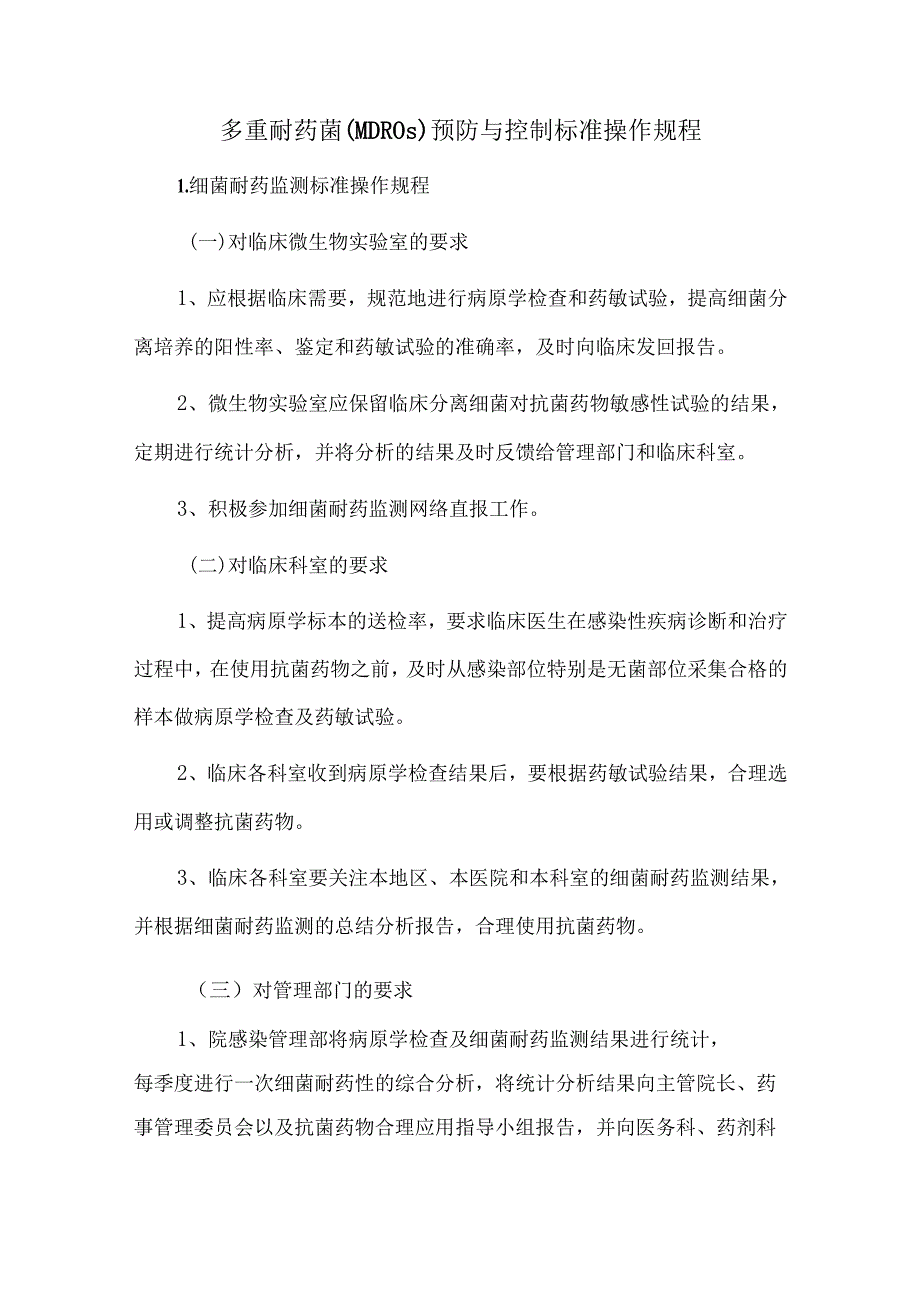 多重耐药菌(MDROs)预防与控制标准操作规程

1.细菌耐药监测标准操作规程

(一)对临床微生物实验室的要求

1、应根据临床需要，规范地进行病原学检查和药敏试验，提高细菌分离培养的阳性率、鉴定和药敏试验的准确率，及时向临床发回报告。

2、微生物实验室应保留临床分离细菌对抗菌药物敏感性试验的结果，定期进行统计分析，并将分析的结果及时反馈给管理部门和临床科室。

3、积极参加细菌耐药监测网络直报工作。

(二)对临床科室的要求

1、提高病原学标本的送检率，要求临床医生在感染性疾病诊断和治疗过程中，在使用抗菌药物之前，及时从感染部位特别是无菌部位采集合格的样本做病原学检查及药敏试验。

2、临床各科室收到病原学检查结果后，要根据药敏试验结果，合理选用或调整抗菌药物。

3、临床各科室要关注本地区、本医院和本科室的细菌耐药监测结果，并根据细菌耐药监测的总结分析报告，合理使用抗菌药物。

（三）对管理部门的要求

1、院感染管理部将病原学检查及细菌耐药监测结果进行统计，每季度进行一次细菌耐药性的综合分析，将统计分析结果向主管院长、药事管理委员会以及抗菌药物合理应用指导小组报告，并向医务科、药剂科